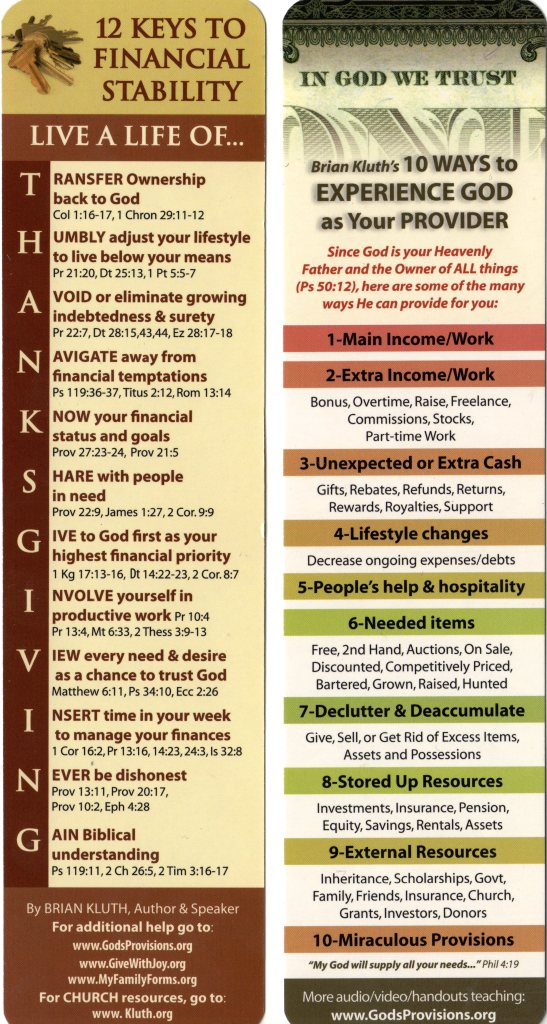 12 KEYS TO FINANCIAL STABILITY

LIVE A LIFE OF...

T RANSFER Ownership back to God
Col 1:16-17, 1 Chron 29:11-12

H UMBLY adjust your lifestyle to live below your means
Pr 21:20, Dt 25:13, 1 Pt 5:5-7

A VOID or eliminate growing indebtedness & surety
Pr 22:7, Dt 28:15,43,44, Ez 28:17-18

N AVIGATE away from financial temptations
Ps 119:36-37, Titus 2:12, Rom 13:14

K NOW your financial status and goals
Prov 27:23-24, Prov 21:5

S HARE with people in need
Prov 22:9, James 1:27, 2 Cor. 9:9

G IVE to God first as your highest financial priority
1 Kg 17:13-16, Dt 14:22-23, 2 Cor. 8:7

I NVOLVE yourself in productive work Pr 10:4
Pr 13:4, Mt 6:33, 2 Thess 3:9-13

V IEW every need & desire as a chance to trust God
Matthew 6:11, Ps 34:10, Ecc 2:26

I NSERT time in your week to manage your finances
1 Cor 16:2, Pr 13:16, 14:23, 24:3, Is 32:8

N EVER be dishonest
Prov 13:11, Prov 20:17, Prov 10:2, Eph 4:28

G AIN Biblical understanding
Ps 119:11, 2 Ch 26:5, 2 Tim 3:16-17

By BRIAN KLUTH, Author & Speaker
For additional help go to:
www.GodsProvisions.org
www.GiveWithJoy.org
www.MyFamilyForms.org
For CHURCH resources, go to:
www. Kluth.org

IN GOD WE TRUST

Brian Kluth's 10 WAYS to EXPERIENCE GOD as Your PROVIDER

Since God is your Heavenly Father and the Owner of ALL things (Ps 50:12), here are some of the many ways He can provide for you:

1-Main Income/Work

2-Extra Income/Work
Bonus, Overtime, Raise, Freelance, Commissions, Stocks, Part-time Work

3-Unexpected or Extra Cash
Gifts, Rebates, Refunds, Returns, Rewards, Royalties, Support

4-Lifestyle changes
Decrease ongoing expenses/debts

5-People's help & hospitality

6-Needed items
Free, 2nd Hand, Auctions, On Sale, Discounted, Competitively Priced, Bartered, Grown, Raised, Hunted

7-Declutter & Deaccumulate
Give, Sell, or Get Rid of Excess Items, Assets and Possessions

8-Stored Up Resources
Investments, Insurance, Pension, Equity, Savings, Rentals, Assets

9-External Resources
Inheritance, Scholarships, Govt, Family, Friends, Insurance, Church, Grants, Investors, Donors

10-Miraculous Provisions
"My God will supply all your needs..." Phil 4:19

More audio/video/handouts teaching:
www.GodsProvisions.org